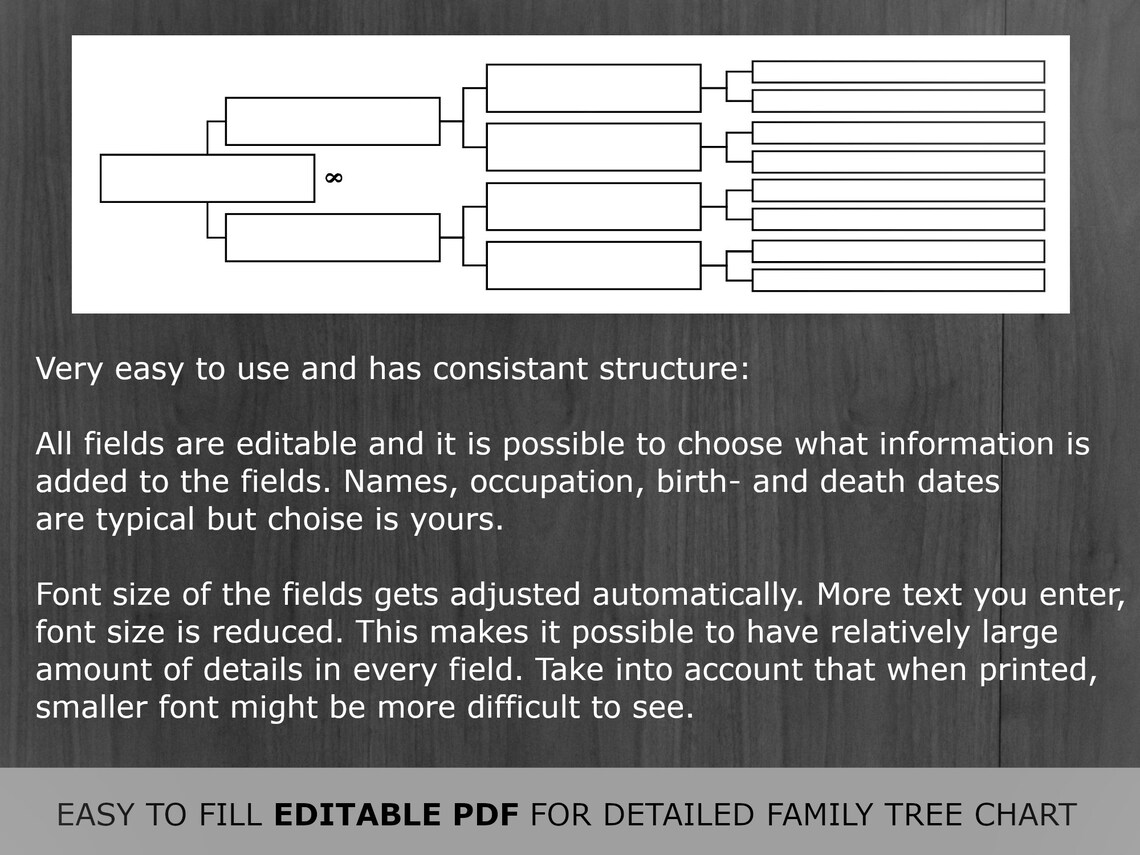 ∞

Very easy to use and has consistant structure:

All fields are editable and it is possible to choose what information is added to the fields. Names, occupation, birth- and death dates are typical but choise is yours.

Font size of the fields gets adjusted automatically. More text you enter, font size is reduced. This makes it possible to have relatively large amount of details in every field. Take into account that when printed, smaller font might be more difficult to see.

EASY TO FILL EDITABLE PDF FOR DETAILED FAMILY TREE CHART